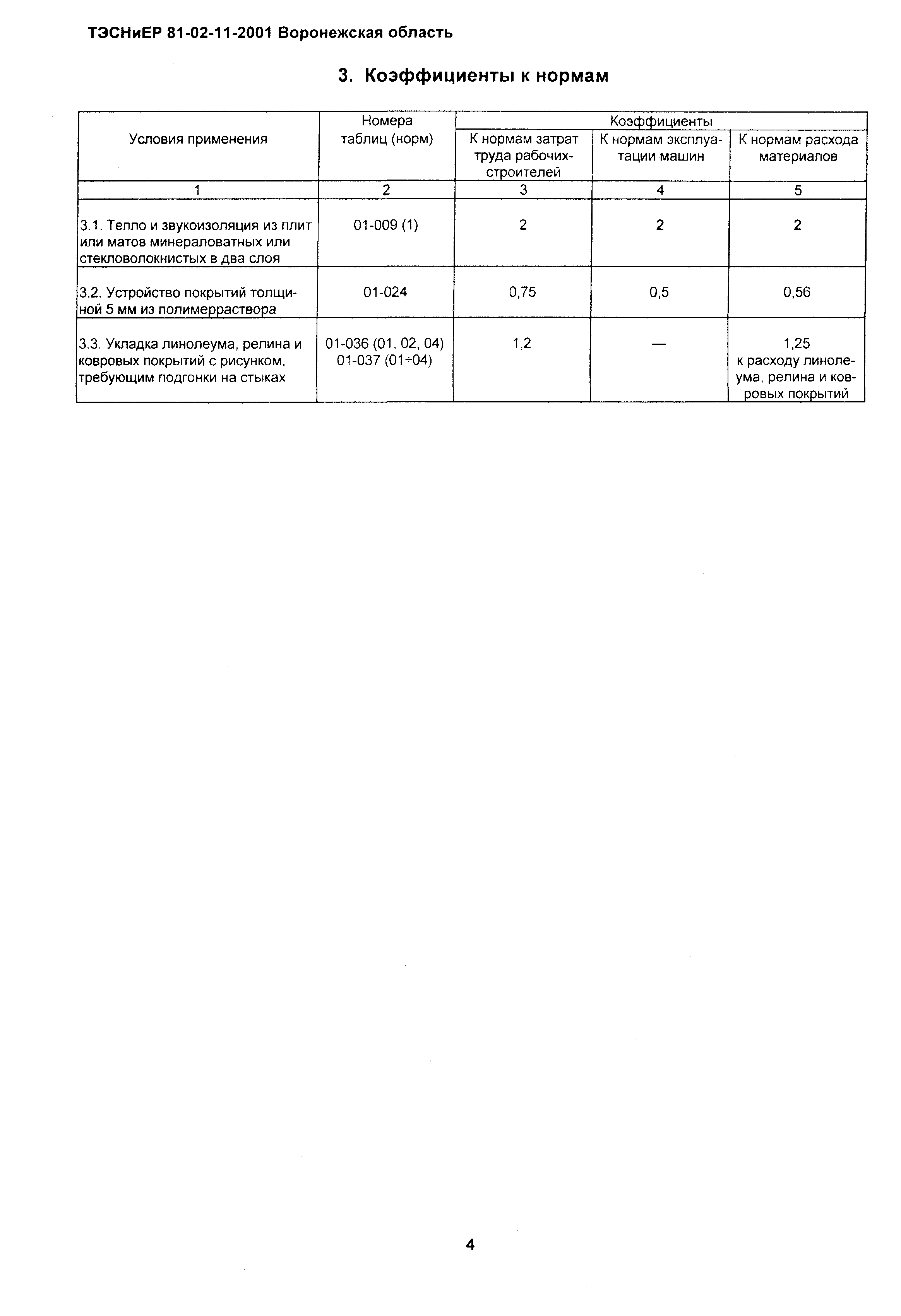 ТЭСНиЕР 81-02-11-2001 Воронежская область

3. Коэффициенты к нормам

| Условия применения | Номера таблиц (норм) | Коэффициенты: К нормам затрат труда рабочих-строителей | Коэффициенты: К нормам эксплуатации машин | Коэффициенты: К нормам расхода материалов |
|---|---|---|---|---|
| 1 | 2 | 3 | 4 | 5 |
| 3.1. Тепло и звукоизоляция из плит или матов минераловатных или стекловолокнистых в два слоя | 01-009 (1) | 2 | 2 | 2 |
| 3.2. Устройство покрытий толщиной 5 мм из полимерраствора | 01-024 | 0,75 | 0,5 | 0,56 |
| 3.3. Укладка линолеума, релина и ковровых покрытий с рисунком, требующим подгонки на стыках | 01-036 (01, 02, 04) 01-037 (01÷04) | 1,2 | — | 1,25 к расходу линолеума, релина и ковровых покрытий |

4